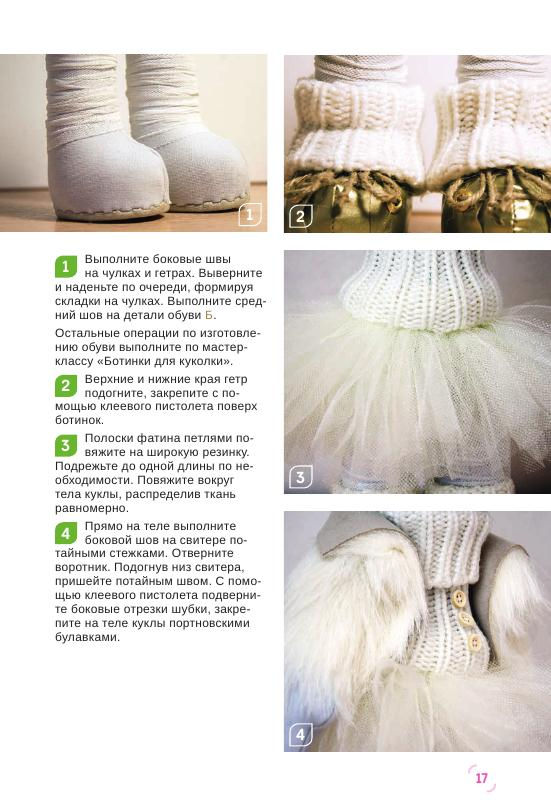 1

2

1 Выполните боковые швы на чулках и гетрах. Выверните и наденьте по очереди, формируя складки на чулках. Выполните средний шов на детали обуви Б.

Остальные операции по изготовлению обуви выполните по мастер-классу «Ботинки для куколки».

2 Верхние и нижние края гетр подогните, закрепите с помощью клеевого пистолета поверх ботинок.

3 Полоски фатина петлями повяжите на широкую резинку. Подрежьте до одной длины по необходимости. Повяжите вокруг тела куклы, распределив ткань равномерно.

4 Прямо на теле выполните боковой шов на свитере потайными стежками. Отверните воротник. Подогнув низ свитера, пришейте потайным швом. С помощью клеевого пистолета подверните боковые отрезки шубки, закрепите на теле куклы портновскими булавками.

3

4

17